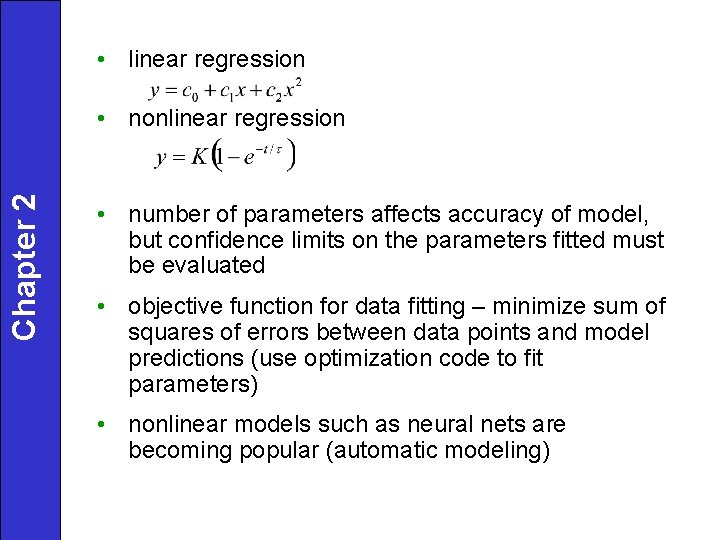 Chapter 2

• linear regression

$y = c_0 + c_1 x + c_2 x^2$

• nonlinear regression

$y = K\left(1 - e^{-t/\tau}\right)$

• number of parameters affects accuracy of model, but confidence limits on the parameters fitted must be evaluated

• objective function for data fitting – minimize sum of squares of errors between data points and model predictions (use optimization code to fit parameters)

• nonlinear models such as neural nets are becoming popular (automatic modeling)